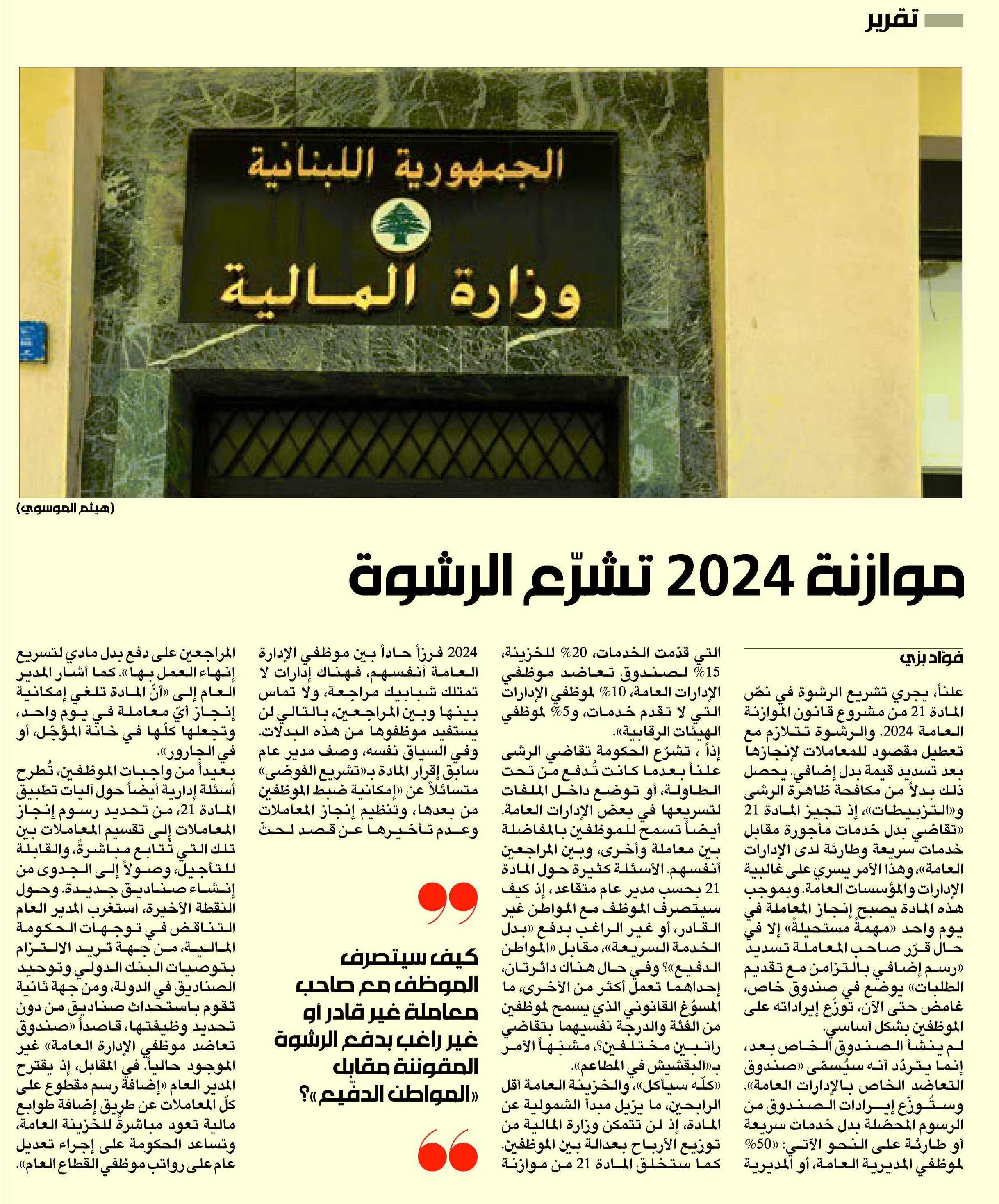 تقرير

الجمهورية اللبنانية
وزارة المالية

(هيثم الموسوي)

موازنة 2024 تشرّع الرشوة

فؤاد بزي

علناً، يجري تشريع الرشوة في نصّ المادة 21 من مشروع قانون الموازنة العامة 2024. والرشوة تتلازم مع تعطيل مقصود للمعاملات لإنجازها بعد تسديد قيمة بدل إضافي. يحصل ذلك بدلاً من مكافحة ظاهرة الرشى و«التزبيطات»، إذ تجيز المادة 21 «تقاضي بدل خدمات مأجورة مقابل خدمات سريعة وطارئة لدى الإدارات العامة»، وهذا الأمر يسري على غالبية الإدارات والمؤسسات العامة. وبموجب هذه المادة يصبح إنجاز المعاملة في يوم واحد «مهمةً مستحيلةً» إلا في حال قرّر صاحب المعاملة تسديد «رسم إضافي بالتزامن مع تقديم الطلبات» يوضع في صندوق خاص، غامض حتى الآن، توزّع إيراداته على الموظفين بشكل أساسي.
لم ينشأ الصندوق الخاص بعد، إنما يتردّد أنه سيُسمّى «صندوق التعاضد الخاص بالإدارات العامة». وستُوزّع إيرادات الصندوق من الرسوم المحصّلة بدل خدمات سريعة أو طارئة على النحو الآتي: «50% لموظفي المديرية العامة، أو المديرية التي قدّمت الخدمات، 20% للخزينة، 15% لصندوق تعاضد موظفي الإدارات العامة، 10% لموظفي الإدارات التي لا تقدم خدمات، و5% لموظفي الهيئات الرقابية».
إذاً ، تشرّع الحكومة تقاضي الرشى علناً بعدما كانت تُدفع من تحت الطاولة، أو توضع داخل الملفات لتسريعها في بعض الإدارات العامة. أيضاً تسمح للموظفين بالمفاضلة بين معاملة وأخرى، وبين المراجعين أنفسهم. الأسئلة كثيرة حول المادة 21 بحسب مدير عام متقاعد، إذ كيف سيتصرف الموظف مع المواطن غير القادر، أو غير الراغب بدفع «بدل الخدمة السريعة»، مقابل «المواطن الدفيع»؟ وفي حال هناك دائرتان، إحداهما تعمل أكثر من الأخرى، ما المسوّغ القانوني الذي يسمح لموظفين من الفئة والدرجة نفسيهما بتقاضي راتبين مختلفين؟، مشبّهاً الأمر بـ«البقشيش في المطاعم».
«كلّه سيأكل»، والخزينة العامة أقل الرابحين، ما يزيل مبدأ الشمولية عن المادة، إذ لن تتمكن وزارة المالية من توزيع الأرباح بعدالة بين الموظفين. كما ستخلق المادة 21 من موازنة 2024 فرزاً حاداً بين موظفي الإدارة العامة أنفسهم، فهناك إدارات لا تمتلك شبابيك مراجعة، ولا تماس بينها وبين المراجعين، بالتالي لن يستفيد موظفوها من هذه البدلات. وفي السياق نفسه، وصف مدير عام سابق إقرار المادة بـ«تشريع الفوضى» متسائلاً عن «إمكانية ضبط الموظفين من بعدها، وتنظيم إنجاز المعاملات وعدم تأخيرها عن قصد لحثّ المراجعين على دفع بدل مادي لتسريع إنهاء العمل بها». كما أشار المدير العام إلى «أنّ المادة تلغي إمكانية إنجاز أيّ معاملة في يوم واحد، وتجعلها كلّها في خانة المؤجّل، أو في الجارور».
بعيداً من واجبات الموظفين، تُطرح أسئلة إدارية أيضاً حول آليات تطبيق المادة 21، من تحديد رسوم إنجاز المعاملات إلى تقسيم المعاملات بين تلك التي تُتابع مباشرةً، والقابلة للتأجيل، وصولاً إلى الجدوى من إنشاء صناديق جديدة. وحول النقطة الأخيرة، استغرب المدير العام التناقض في توجهات الحكومة المالية، من جهة تريد الالتزام بتوصيات البنك الدولي وتوحيد الصناديق في الدولة، ومن جهة ثانية تقوم باستحداث صناديق من دون تحديد وظيفتها، قاصداً «صندوق تعاضد موظفي الإدارة العامة» غير الموجود حالياً. في المقابل، إذ يقترح المدير العام «إضافة رسم مقطوع على كلّ المعاملات عن طريق إضافة طوابع مالية تعود مباشرةً للخزينة العامة، وتساعد الحكومة على إجراء تعديل عام على رواتب موظفي القطاع العام».

كيف سيتصرف الموظف مع صاحب معاملة غير قادر أو غير راغب بدفع الرشوة المقوننة مقابل «المواطن الدفّيع»؟